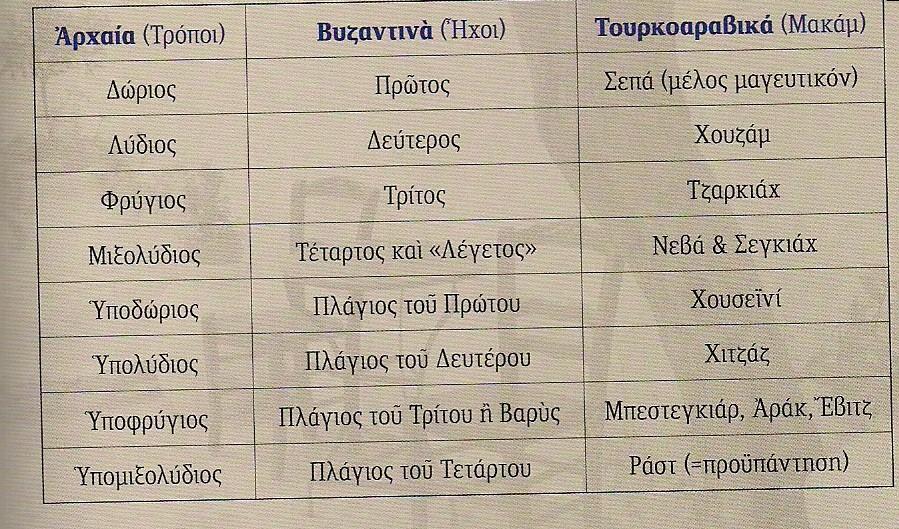 | Ἀρχαία (Τρόποι) | Βυζαντινὰ (Ἦχοι) | Τουρκοαραβικά (Μακάμ) |
|---|---|---|
| Δώριος | Πρῶτος | Σεπά (μέλος μαγευτικόν) |
| Λύδιος | Δεύτερος | Χουζάμ |
| Φρύγιος | Τρίτος | Τζαρκιάχ |
| Μιξολύδιος | Τέταρτος καὶ «Λέγετος» | Νεβά & Σεγκιάχ |
| Ὑποδώριος | Πλάγιος τοῦ Πρώτου | Χουσεϊνί |
| Ὑπολύδιος | Πλάγιος τοῦ Δευτέρου | Χιτζάζ |
| Ὑποφρύγιος | Πλάγιος τοῦ Τρίτου ἢ Βαρὺς | Μπεστεγκιάρ, Ἀράκ, Ἔβιτζ |
| Ὑπομιξολύδιος | Πλάγιος τοῦ Τετάρτου | Ράστ (=προϋπάντηση) |